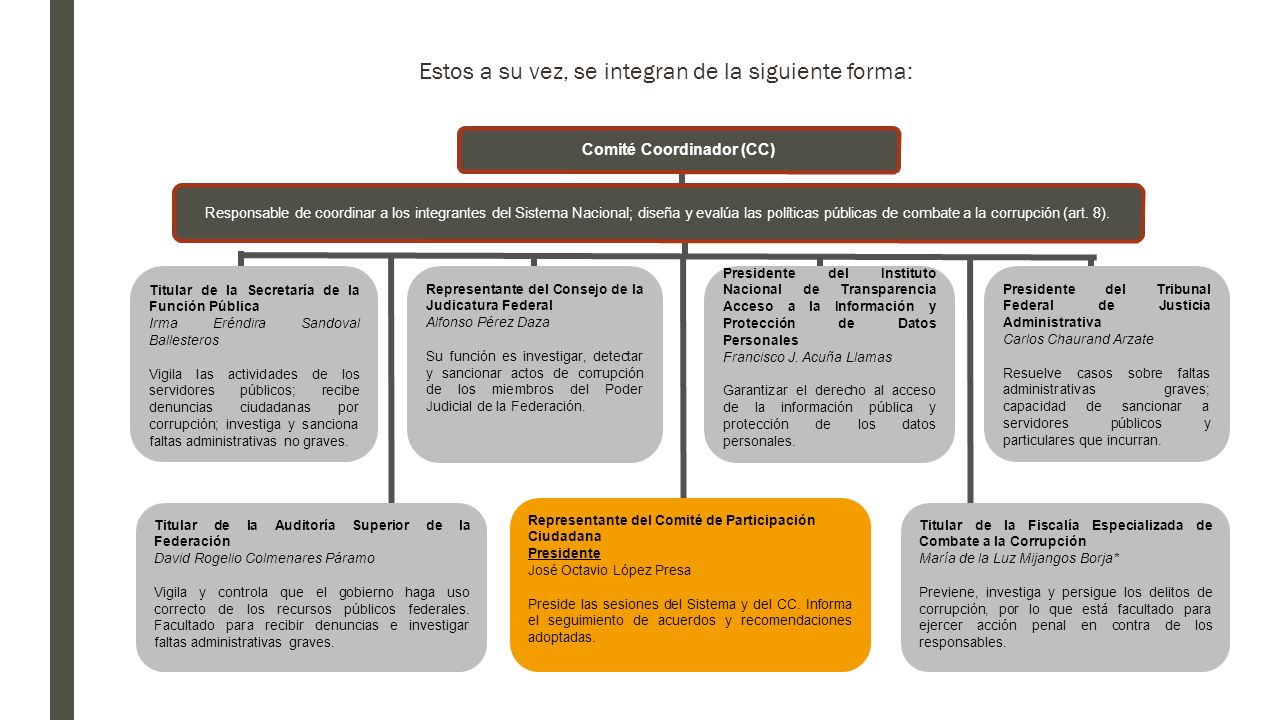 Estos a su vez, se integran de la siguiente forma:

Comité Coordinador (CC)

Responsable de coordinar a los integrantes del Sistema Nacional; diseña y evalúa las políticas públicas de combate a la corrupción (art. 8).

Titular de la Secretaría de la Función Pública
Irma Eréndira Sandoval Ballesteros

Vigila las actividades de los servidores públicos; recibe denuncias ciudadanas por corrupción; investiga y sanciona faltas administrativas no graves.

Representante del Consejo de la Judicatura Federal
Alfonso Pérez Daza

Su función es investigar, detectar y sancionar actos de corrupción de los miembros del Poder Judicial de la Federación.

Presidente del Instituto Nacional de Transparencia Acceso a la Información y Protección de Datos Personales
Francisco J. Acuña Llamas

Garantizar el derecho al acceso de la información pública y protección de los datos personales.

Presidente del Tribunal Federal de Justicia Administrativa
Carlos Chaurand Arzate

Resuelve casos sobre faltas administrativas graves; capacidad de sancionar a servidores públicos y particulares que incurran.

Titular de la Auditoría Superior de la Federación
David Rogelio Colmenares Páramo

Vigila y controla que el gobierno haga uso correcto de los recursos públicos federales. Facultado para recibir denuncias e investigar faltas administrativas graves.

Representante del Comité de Participación Ciudadana
Presidente
José Octavio López Presa

Preside las sesiones del Sistema y del CC. Informa el seguimiento de acuerdos y recomendaciones adoptadas.

Titular de la Fiscalía Especializada de Combate a la Corrupción
María de la Luz Mijangos Borja*

Previene, investiga y persigue los delitos de corrupción, por lo que está facultado para ejercer acción penal en contra de los responsables.